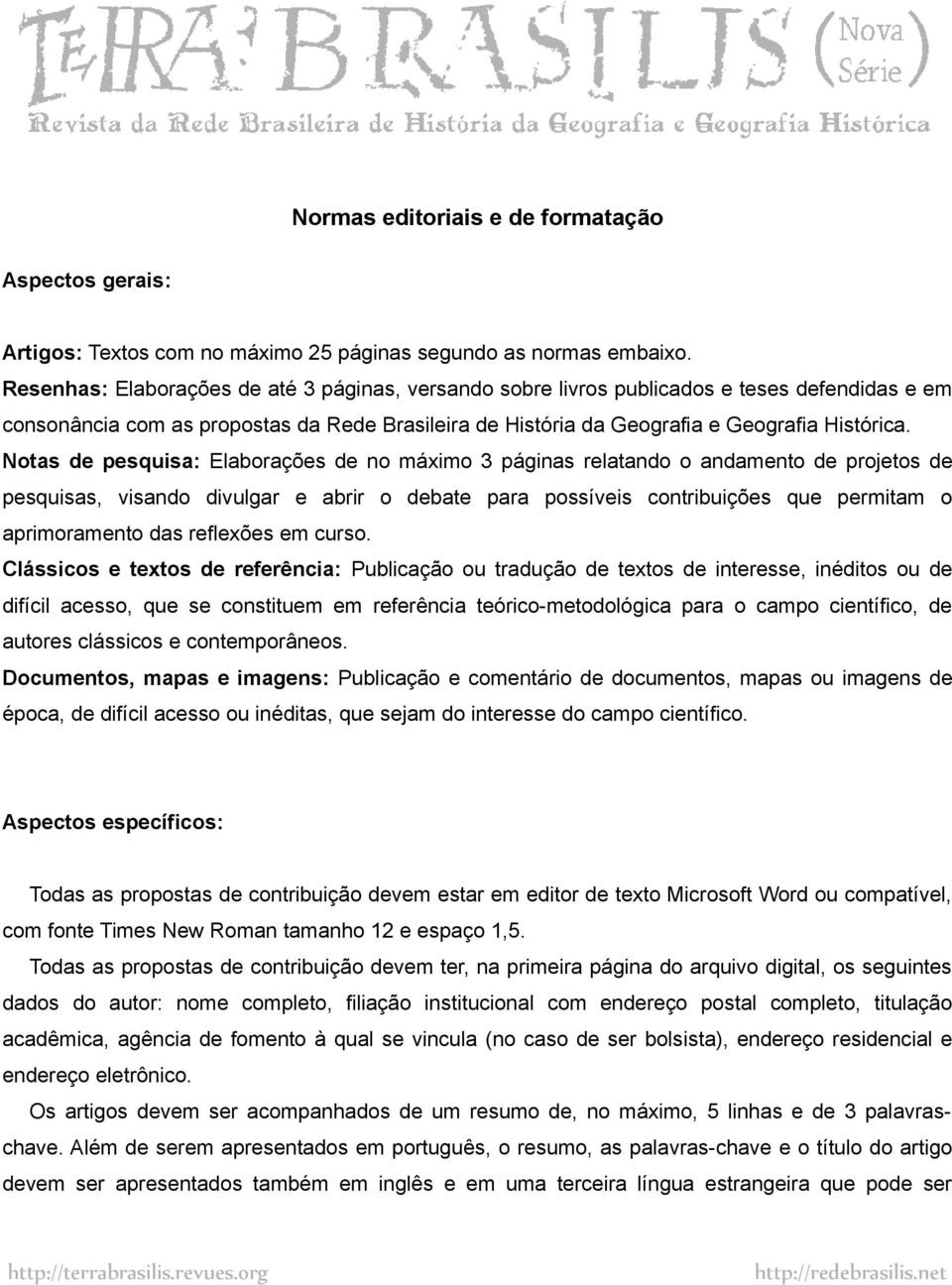 TERRA BRASILIS (Nova Série)
Revista da Rede Brasileira de História da Geografia e Geografia Histórica

Normas editoriais e de formatação

Aspectos gerais:

Artigos: Textos com no máximo 25 páginas segundo as normas embaixo.
Resenhas: Elaborações de até 3 páginas, versando sobre livros publicados e teses defendidas e em consonância com as propostas da Rede Brasileira de História da Geografia e Geografia Histórica.
Notas de pesquisa: Elaborações de no máximo 3 páginas relatando o andamento de projetos de pesquisas, visando divulgar e abrir o debate para possíveis contribuições que permitam o aprimoramento das reflexões em curso.
Clássicos e textos de referência: Publicação ou tradução de textos de interesse, inéditos ou de difícil acesso, que se constituem em referência teórico-metodológica para o campo científico, de autores clássicos e contemporâneos.
Documentos, mapas e imagens: Publicação e comentário de documentos, mapas ou imagens de época, de difícil acesso ou inéditas, que sejam do interesse do campo científico.

Aspectos específicos:

Todas as propostas de contribuição devem estar em editor de texto Microsoft Word ou compatível, com fonte Times New Roman tamanho 12 e espaço 1,5.

Todas as propostas de contribuição devem ter, na primeira página do arquivo digital, os seguintes dados do autor: nome completo, filiação institucional com endereço postal completo, titulação acadêmica, agência de fomento à qual se vincula (no caso de ser bolsista), endereço residencial e endereço eletrônico.

Os artigos devem ser acompanhados de um resumo de, no máximo, 5 linhas e de 3 palavras-chave. Além de serem apresentados em português, o resumo, as palavras-chave e o título do artigo devem ser apresentados também em inglês e em uma terceira língua estrangeira que pode ser

http://terrabrasilis.revues.org http://redebrasilis.net